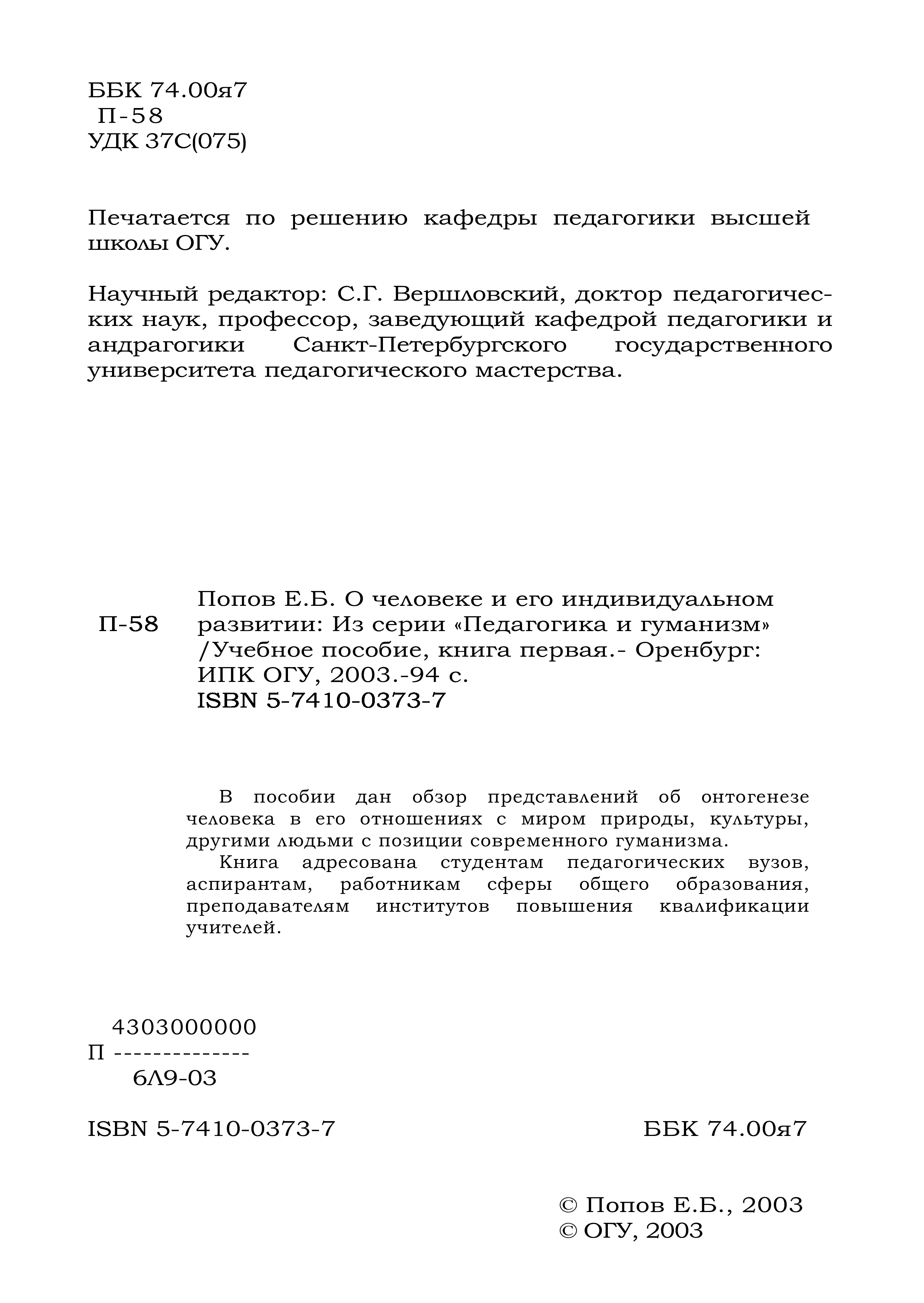 ББК 74.00я7
П-58
УДК 37С(075)

Печатается по решению кафедры педагогики высшей школы ОГУ.

Научный редактор: С.Г. Вершловский, доктор педагогических наук, профессор, заведующий кафедрой педагогики и андрагогики Санкт-Петербургского государственного университета педагогического мастерства.

П-58

Попов Е.Б. О человеке и его индивидуальном развитии: Из серии «Педагогика и гуманизм» /Учебное пособие, книга первая.- Оренбург: ИПК ОГУ, 2003.-94 с.
ISBN 5-7410-0373-7

В пособии дан обзор представлений об онтогенезе человека в его отношениях с миром природы, культуры, другими людьми с позиции современного гуманизма.
Книга адресована студентам педагогических вузов, аспирантам, работникам сферы общего образования, преподавателям институтов повышения квалификации учителей.

4303000000
П --------------
6Л9-03

ISBN 5-7410-0373-7

ББК 74.00я7

© Попов Е.Б., 2003
© ОГУ, 2003